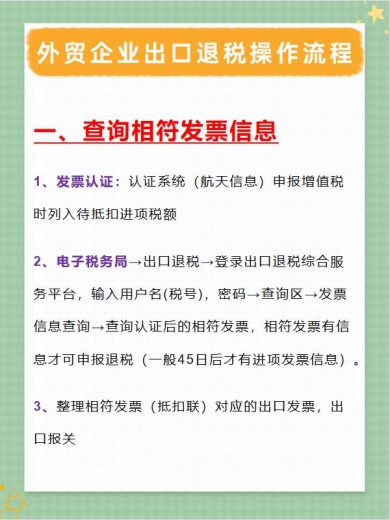 外贸企业出口退税操作流程

一、查询相符发票信息

1、发票认证：认证系统（航天信息）申报增值税时列入待抵扣进项税额

2、电子税务局→出口退税→登录出口退税综合服务平台，输入用户名(税号)，密码→查询区→发票信息查询→查询认证后的相符发票，相符发票有信息才可申报退税（一般45日后才有进项发票信息）。

3、整理相符发票（抵扣联）对应的出口发票，出口报关